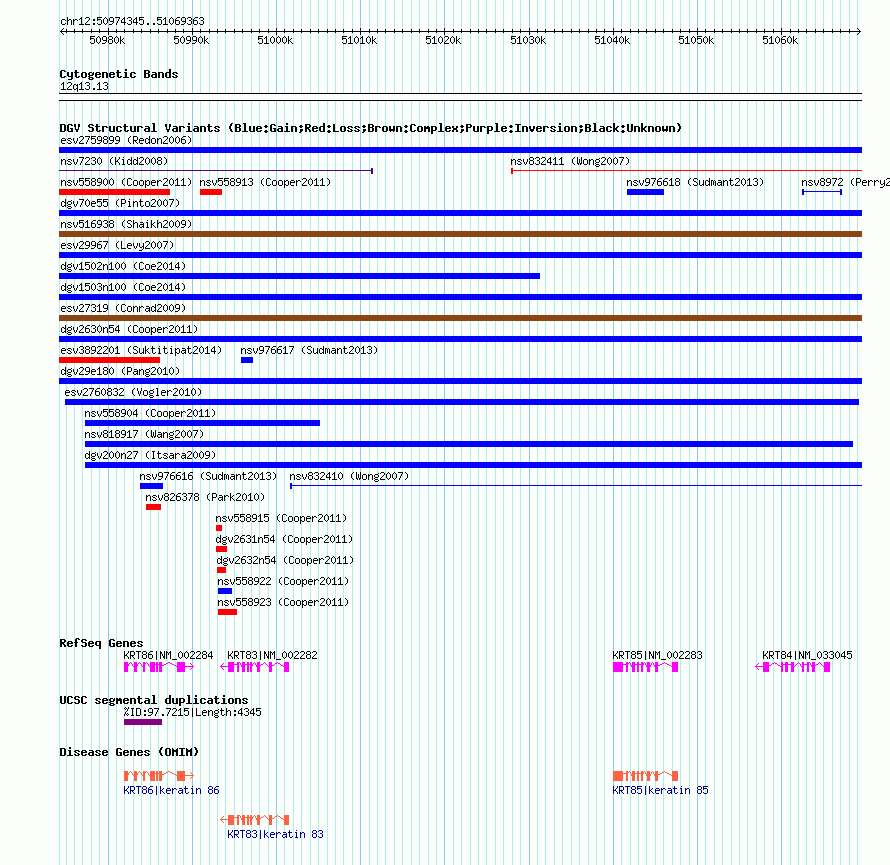 chr12:50974345..51069363

50980k 50990k 51000k 51010k 51020k 51030k 51040k 51050k 51060k

Cytogenetic Bands
12q13.13

DGV Structural Variants (Blue:Gain;Red:Loss;Brown:Complex;Purple:Inversion;Black:Unknown)
esv2759899 (Redon2006)
nsv7230 (Kidd2008)
nsv832411 (Wong2007)
nsv558900 (Cooper2011)
nsv558913 (Cooper2011)
nsv976618 (Sudmant2013)
nsv8972 (Perry2
dgv70e55 (Pinto2007)
nsv516938 (Shaikh2009)
esv29967 (Levy2007)
dgv1502n100 (Coe2014)
dgv1503n100 (Coe2014)
esv27319 (Conrad2009)
dgv2630n54 (Cooper2011)
esv3892201 (Suktitipat2014)
nsv976617 (Sudmant2013)
dgv29e180 (Pang2010)
esv2760832 (Vogler2010)
nsv558904 (Cooper2011)
nsv818917 (Wang2007)
dgv200n27 (Itsara2009)
nsv976616 (Sudmant2013)
nsv832410 (Wong2007)
nsv826378 (Park2010)
nsv558915 (Cooper2011)
dgv2631n54 (Cooper2011)
dgv2632n54 (Cooper2011)
nsv558922 (Cooper2011)
nsv558923 (Cooper2011)

RefSeq Genes
KRT86|NM_002284
KRT83|NM_002282
KRT85|NM_002283
KRT84|NM_033045

UCSC segmental duplications
%ID:97.7215|Length:4345

Disease Genes (OMIM)
KRT86|keratin 86
KRT85|keratin 85
KRT83|keratin 83